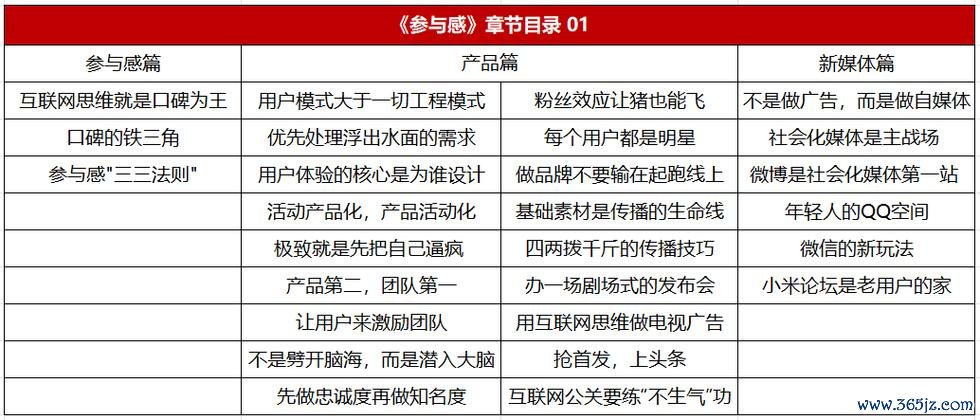 《参与感》章节目录 01

| 参与感篇 | 产品篇 | | 新媒体篇 |
|---|---|---|---|
| 互联网思维就是口碑为王 | 用户模式大于一切工程模式 | 粉丝效应让猪也能飞 | 不是做广告，而是做自媒体 |
| 口碑的铁三角 | 优先处理浮出水面的需求 | 每个用户都是明星 | 社会化媒体是主战场 |
| 参与感"三三法则" | 用户体验的核心是为谁设计 | 做品牌不要输在起跑线上 | 微博是社会化媒体第一站 |
| | 活动产品化，产品活动化 | 基础素材是传播的生命线 | 年轻人的QQ空间 |
| | 极致就是先把自己逼疯 | 四两拨千斤的传播技巧 | 微信的新玩法 |
| | 产品第二，团队第一 | 办一场剧场式的发布会 | 小米论坛是老用户的家 |
| | 让用户来激励团队 | 用互联网思维做电视广告 | |
| | 不是劈开脑海，而是潜入大脑 | 抢首发，上头条 | |
| | 先做忠诚度再做知名度 | 互联网公关要练"不生气"功 | |

www.365jz.com